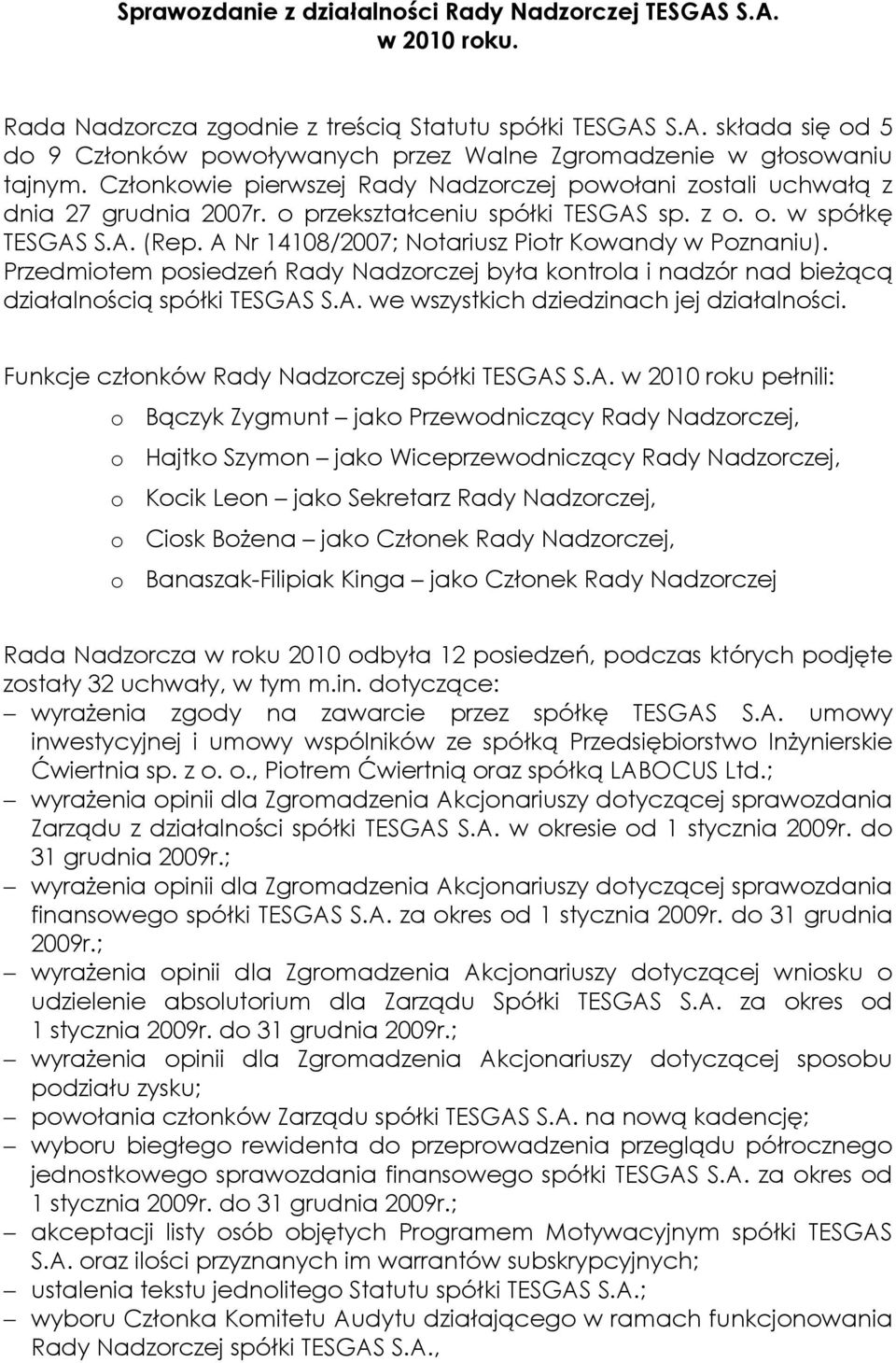 Sprawozdanie z działalności Rady Nadzorczej TESGAS S.A. w 2010 roku.

Rada Nadzorcza zgodnie z treścią Statutu spółki TESGAS S.A. składa się od 5 do 9 Członków powoływanych przez Walne Zgromadzenie w głosowaniu tajnym. Członkowie pierwszej Rady Nadzorczej powołani zostali uchwałą z dnia 27 grudnia 2007r. o przekształceniu spółki TESGAS sp. z o. o. w spółkę TESGAS S.A. (Rep. A Nr 14108/2007; Notariusz Piotr Kowandy w Poznaniu). Przedmiotem posiedzeń Rady Nadzorczej była kontrola i nadzór nad bieżącą działalnością spółki TESGAS S.A. we wszystkich dziedzinach jej działalności.

Funkcje członków Rady Nadzorczej spółki TESGAS S.A. w 2010 roku pełnili:

o Bączyk Zygmunt – jako Przewodniczący Rady Nadzorczej,
o Hajtko Szymon – jako Wiceprzewodniczący Rady Nadzorczej,
o Kocik Leon – jako Sekretarz Rady Nadzorczej,
o Ciosk Bożena – jako Członek Rady Nadzorczej,
o Banaszak-Filipiak Kinga – jako Członek Rady Nadzorczej

Rada Nadzorcza w roku 2010 odbyła 12 posiedzeń, podczas których podjęte zostały 32 uchwały, w tym m.in. dotyczące:
– wyrażenia zgody na zawarcie przez spółkę TESGAS S.A. umowy inwestycyjnej i umowy wspólników ze spółką Przedsiębiorstwo Inżynierskie Ćwiertnia sp. z o. o., Piotrem Ćwiertnią oraz spółką LABOCUS Ltd.;
– wyrażenia opinii dla Zgromadzenia Akcjonariuszy dotyczącej sprawozdania Zarządu z działalności spółki TESGAS S.A. w okresie od 1 stycznia 2009r. do 31 grudnia 2009r.;
– wyrażenia opinii dla Zgromadzenia Akcjonariuszy dotyczącej sprawozdania finansowego spółki TESGAS S.A. za okres od 1 stycznia 2009r. do 31 grudnia 2009r.;
– wyrażenia opinii dla Zgromadzenia Akcjonariuszy dotyczącej wniosku o udzielenie absolutorium dla Zarządu Spółki TESGAS S.A. za okres od 1 stycznia 2009r. do 31 grudnia 2009r.;
– wyrażenia opinii dla Zgromadzenia Akcjonariuszy dotyczącej sposobu podziału zysku;
– powołania członków Zarządu spółki TESGAS S.A. na nową kadencję;
– wyboru biegłego rewidenta do przeprowadzenia przeglądu półrocznego jednostkowego sprawozdania finansowego spółki TESGAS S.A. za okres od 1 stycznia 2009r. do 31 grudnia 2009r.;
– akceptacji listy osób objętych Programem Motywacyjnym spółki TESGAS S.A. oraz ilości przyznanych im warrantów subskrypcyjnych;
– ustalenia tekstu jednolitego Statutu spółki TESGAS S.A.;
– wyboru Członka Komitetu Audytu działającego w ramach funkcjonowania Rady Nadzorczej spółki TESGAS S.A.,